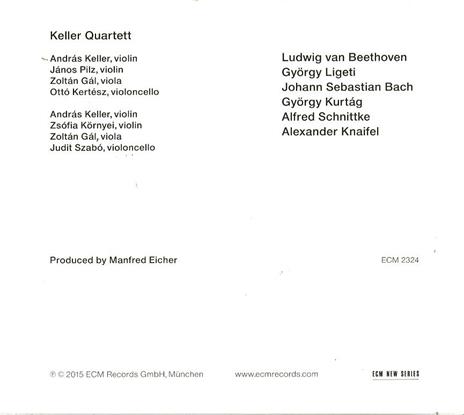 Keller Quartett

András Keller, violin
János Pilz, violin
Zoltán Gál, viola
Ottó Kertész, violoncello

András Keller, violin
Zsófia Környei, violin
Zoltán Gál, viola
Judit Szabó, violoncello

Ludwig van Beethoven
György Ligeti
Johann Sebastian Bach
György Kurtág
Alfred Schnittke
Alexander Knaifel

Produced by Manfred Eicher

ECM 2324

℗ © 2015 ECM Records GmbH, München

www.ecmrecords.com

ECM NEW SERIES